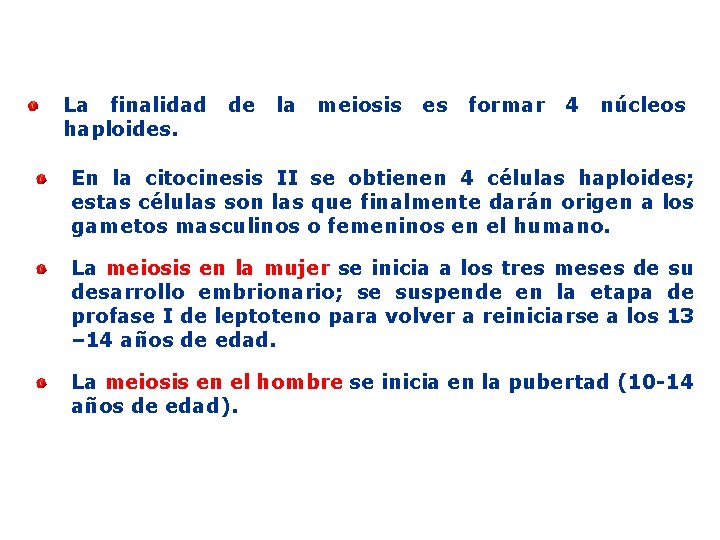 La finalidad de la meiosis es formar 4 núcleos haploides.

En la citocinesis II se obtienen 4 células haploides; estas células son las que finalmente darán origen a los gametos masculinos o femeninos en el humano.

La meiosis en la mujer se inicia a los tres meses de su desarrollo embrionario; se suspende en la etapa de profase I de leptoteno para volver a reiniciarse a los 13 –14 años de edad.

La meiosis en el hombre se inicia en la pubertad (10-14 años de edad).